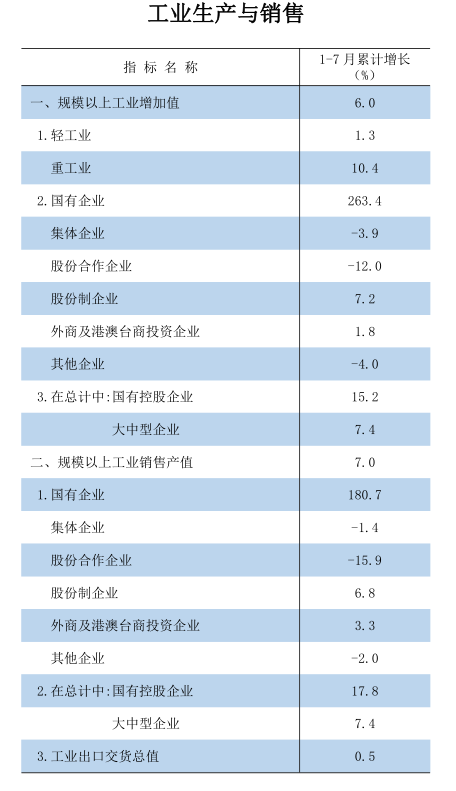 工业生产与销售

| 指 标 名 称 | 1-7月累计增长（%） |
|---|---|
| 一、规模以上工业增加值 | 6.0 |
| 1.轻工业 | 1.3 |
| 重工业 | 10.4 |
| 2.国有企业 | 263.4 |
| 集体企业 | -3.9 |
| 股份合作企业 | -12.0 |
| 股份制企业 | 7.2 |
| 外商及港澳台商投资企业 | 1.8 |
| 其他企业 | -4.0 |
| 3.在总计中:国有控股企业 | 15.2 |
| 大中型企业 | 7.4 |
| 二、规模以上工业销售产值 | 7.0 |
| 1.国有企业 | 180.7 |
| 集体企业 | -1.4 |
| 股份合作企业 | -15.9 |
| 股份制企业 | 6.8 |
| 外商及港澳台商投资企业 | 3.3 |
| 其他企业 | -2.0 |
| 2.在总计中:国有控股企业 | 17.8 |
| 大中型企业 | 7.4 |
| 3.工业出口交货总值 | 0.5 |